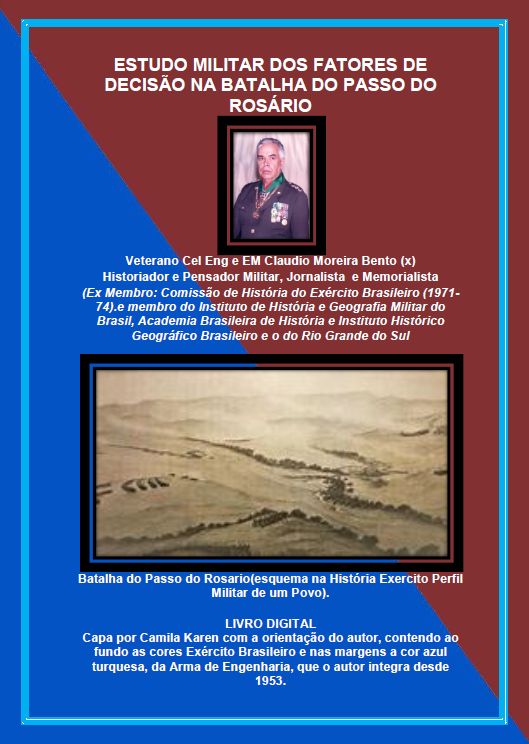 ESTUDO MILITAR DOS FATORES DE DECISÃO NA BATALHA DO PASSO DO ROSÁRIO

Veterano Cel Eng e EM Claudio Moreira Bento (x)
Historiador e Pensador Militar, Jornalista e Memorialista
(Ex Membro: Comissão de História do Exército Brasileiro (1971-74).e membro do Instituto de História e Geografia Militar do Brasil, Academia Brasileira de História e Instituto Histórico Geográfico Brasileiro e o do Rio Grande do Sul

Batalha do Passo do Rosario(esquema na História Exercito Perfil Militar de um Povo).

LIVRO DIGITAL
Capa por Camila Karen com a orientação do autor, contendo ao fundo as cores Exército Brasileiro e nas margens a cor azul turquesa, da Arma de Engenharia, que o autor integra desde 1953.